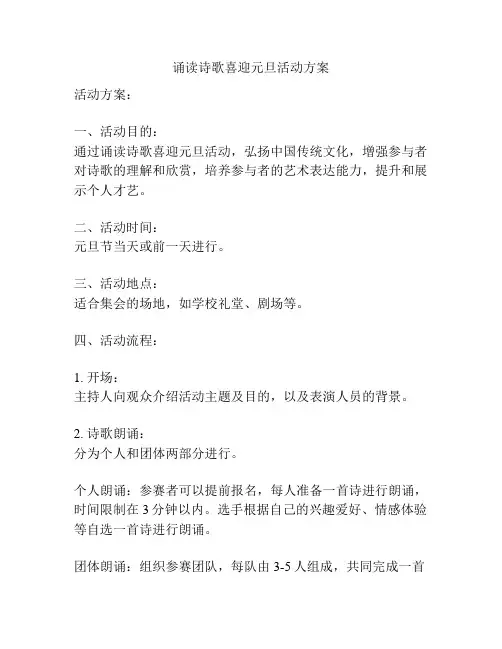 诵读诗歌喜迎元旦活动方案

活动方案：

一、活动目的：
通过诵读诗歌喜迎元旦活动，弘扬中国传统文化，增强参与者对诗歌的理解和欣赏，培养参与者的艺术表达能力，提升和展示个人才艺。

二、活动时间：
元旦节当天或前一天进行。

三、活动地点：
适合集会的场地，如学校礼堂、剧场等。

四、活动流程：

1. 开场：
主持人向观众介绍活动主题及目的，以及表演人员的背景。

2. 诗歌朗诵：
分为个人和团体两部分进行。

个人朗诵：参赛者可以提前报名，每人准备一首诗进行朗诵，时间限制在 3 分钟以内。选手根据自己的兴趣爱好、情感体验等自选一首诗进行朗诵。

团体朗诵：组织参赛团队，每队由 3-5 人组成，共同完成一首